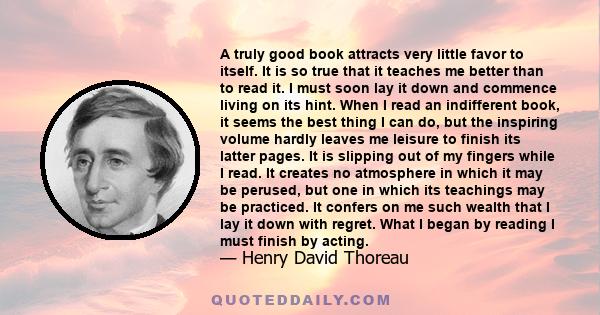 A truly good book attracts very little favor to itself. It is so true that it teaches me better than to read it. I must soon lay it down and commence living on its hint. When I read an indifferent book, it seems the best thing I can do, but the inspiring volume hardly leaves me leisure to finish its latter pages. It is slipping out of my fingers while I read. It creates no atmosphere in which it may be perused, but one in which its teachings may be practiced. It confers on me such wealth that I lay it down with regret. What I began by reading I must finish by acting.

— Henry David Thoreau

QUOTEDDAILY.COM